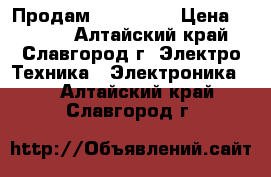 Продам Цена Алтайский край Славгород г Электро Техника Электроника Алтайский край Славгород г

http://Объявлений.сайт